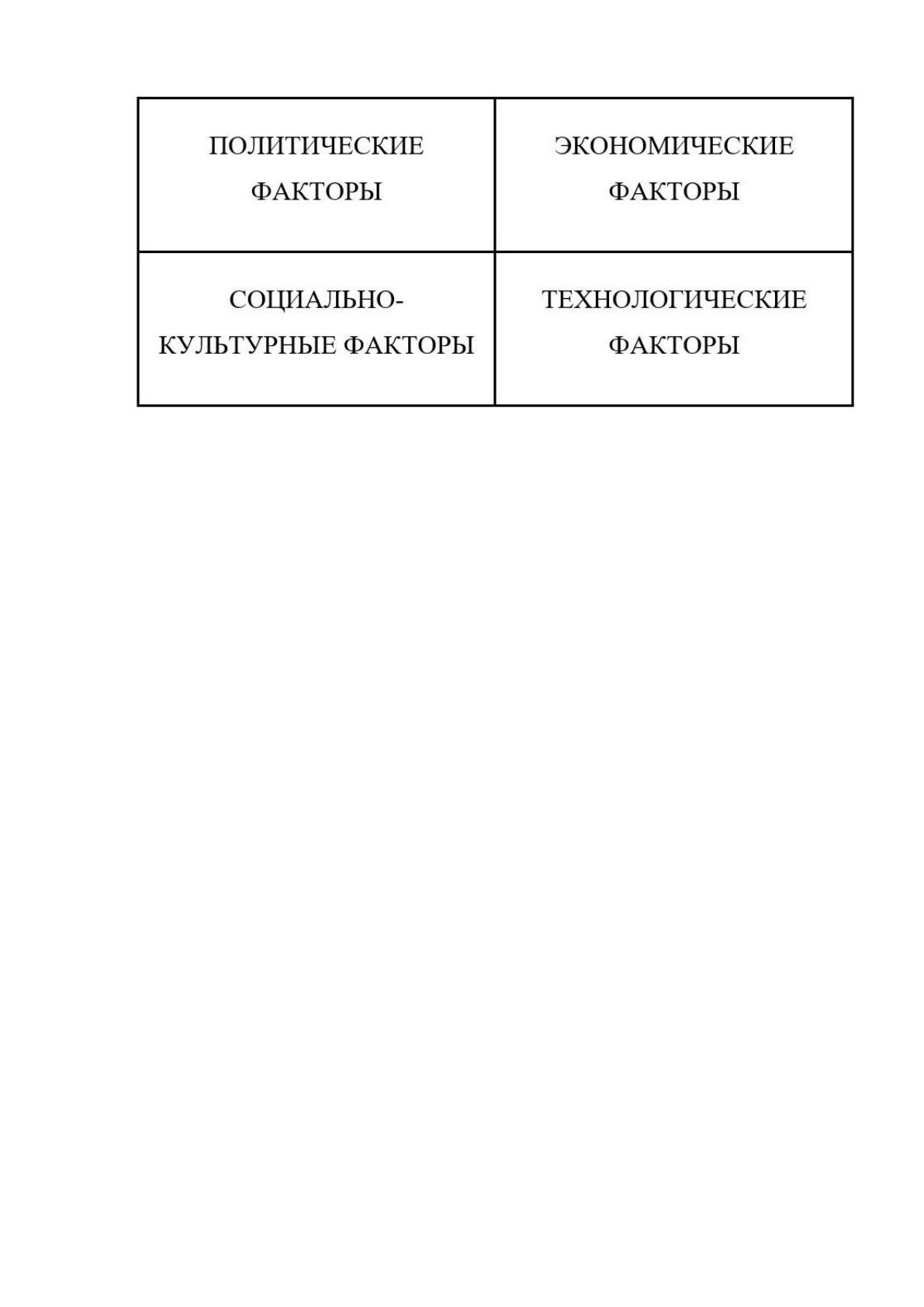 | ПОЛИТИЧЕСКИЕ ФАКТОРЫ | ЭКОНОМИЧЕСКИЕ ФАКТОРЫ |
|---|---|
| СОЦИАЛЬНО-КУЛЬТУРНЫЕ ФАКТОРЫ | ТЕХНОЛОГИЧЕСКИЕ ФАКТОРЫ |